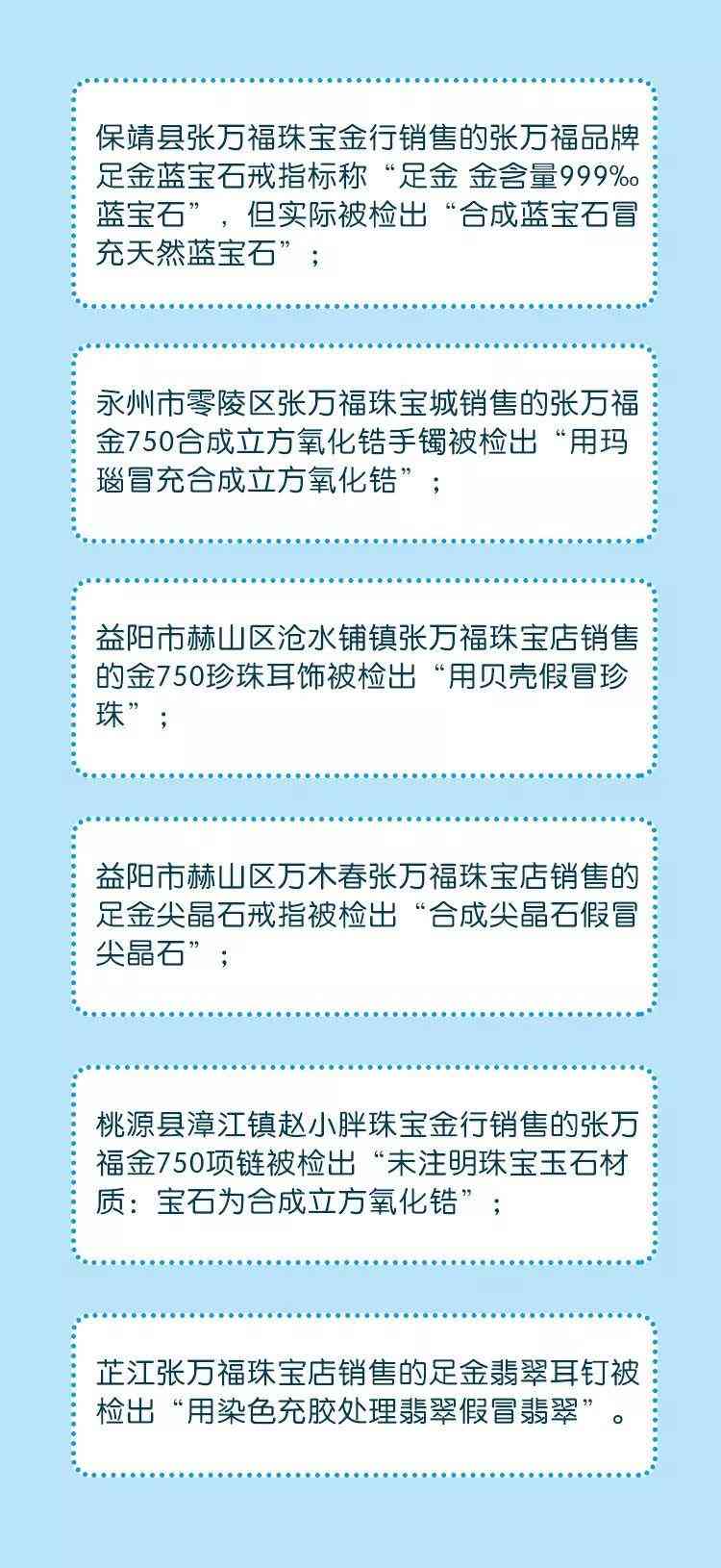 保靖县张万福珠宝金行销售的张万福品牌足金蓝宝石戒指标称“足金 金含量999‰ 蓝宝石”，但实际被检出“合成蓝宝石冒充天然蓝宝石”；

永州市零陵区张万福珠宝城销售的张万福金750合成立方氧化锆手镯被检出“用玛瑙冒充合成立方氧化锆”；

益阳市赫山区沧水铺镇张万福珠宝店销售的金750珍珠耳饰被检出“用贝壳假冒珍珠”；

益阳市赫山区万木春张万福珠宝店销售的足金尖晶石戒指被检出“合成尖晶石假冒尖晶石”；

桃源县漳江镇赵小胖珠宝金行销售的张万福金750项链被检出“未注明珠宝玉石材质：宝石为合成立方氧化锆”；

芷江张万福珠宝店销售的足金翡翠耳钉被检出“用染色充胶处理翡翠假冒翡翠”。